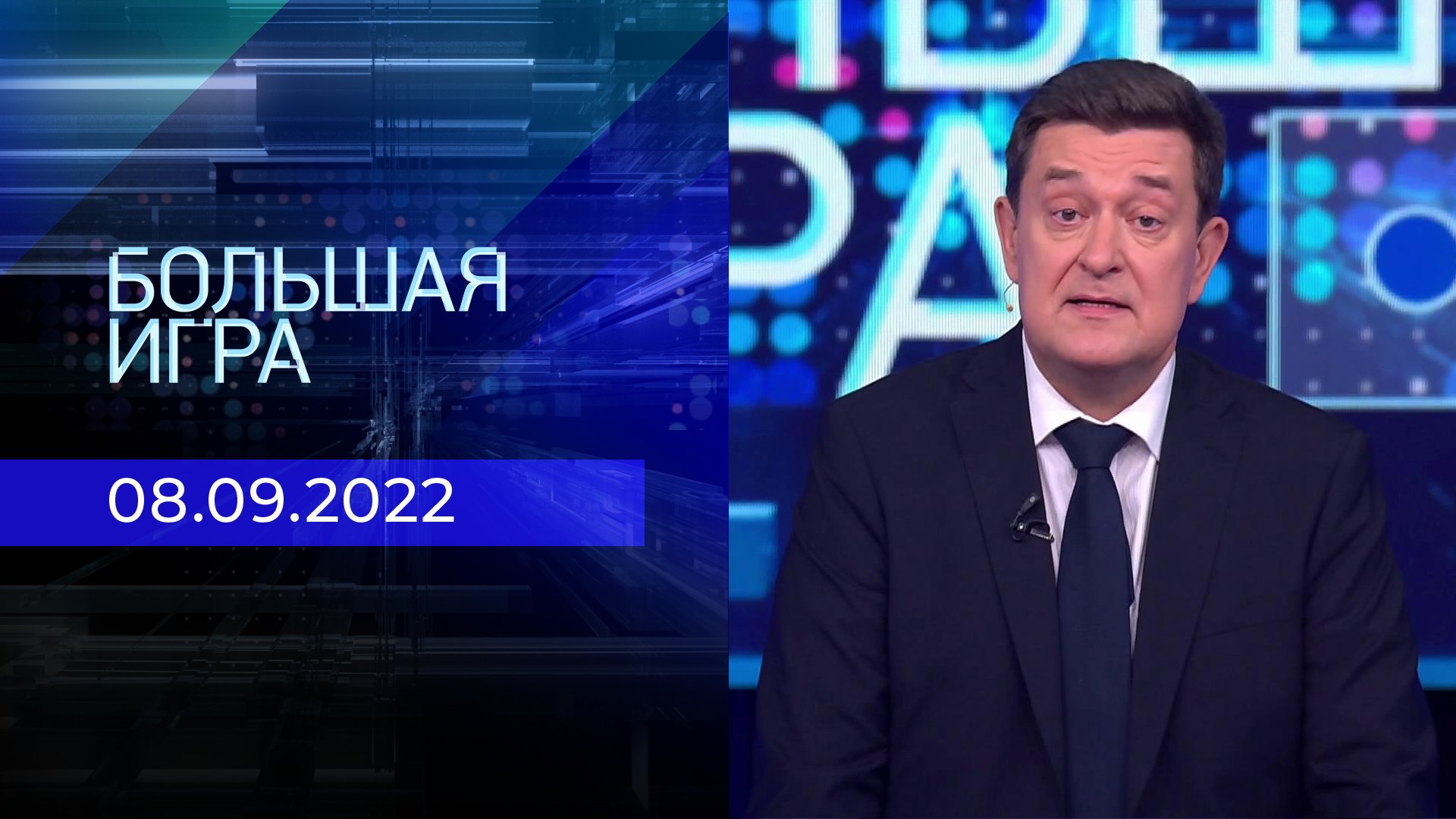 БОЛЬШАЯ ИГРА

08.09.2022